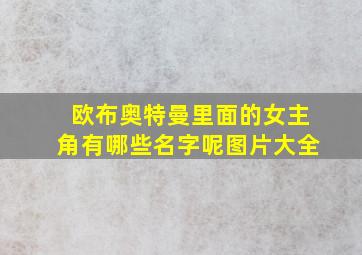 欧布奥特曼里面的女主角有哪些名字呢图片大全